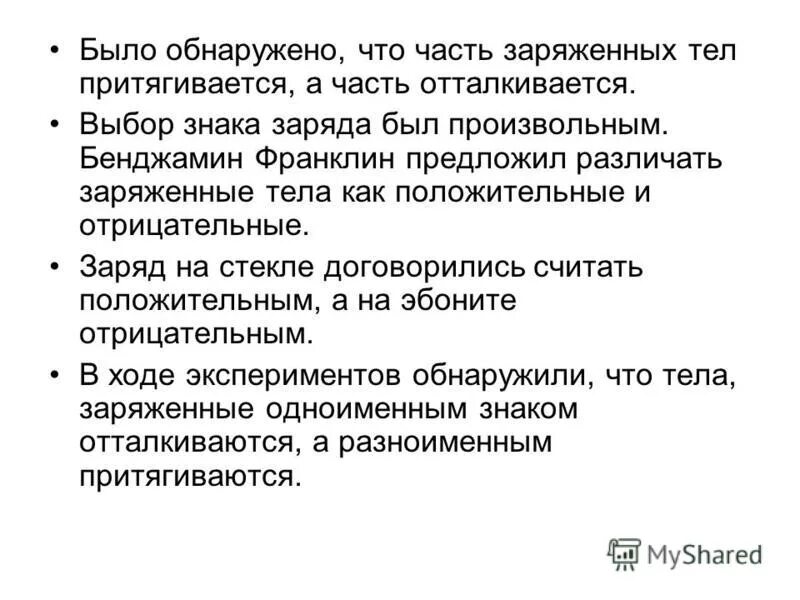 • Было обнаружено, что часть заряженных тел притягивается, а часть отталкивается.

• Выбор знака заряда был произвольным. Бенджамин Франклин предложил различать заряженные тела как положительные и отрицательные.

• Заряд на стекле договорились считать положительным, а на эбоните отрицательным.

• В ходе экспериментов обнаружили, что тела, заряженные одноименным знаком отталкиваются, а разноименным притягиваются.

MyShared